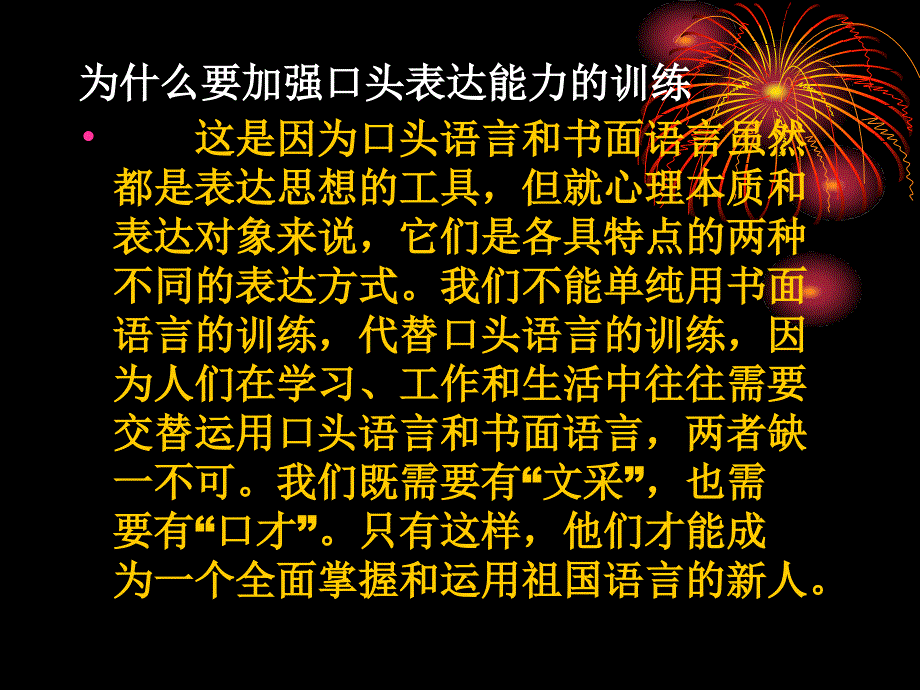 为什么要加强口头表达能力的训练

• 这是因为口头语言和书面语言虽然都是表达思想的工具，但就心理本质和表达对象来说，它们是各具特点的两种不同的表达方式。我们不能单纯用书面语言的训练，代替口头语言的训练，因为人们在学习、工作和生活中往往需要交替运用口头语言和书面语言，两者缺一不可。我们既需要有“文采”，也需要有“口才”。只有这样，他们才能成为一个全面掌握和运用祖国语言的新人。